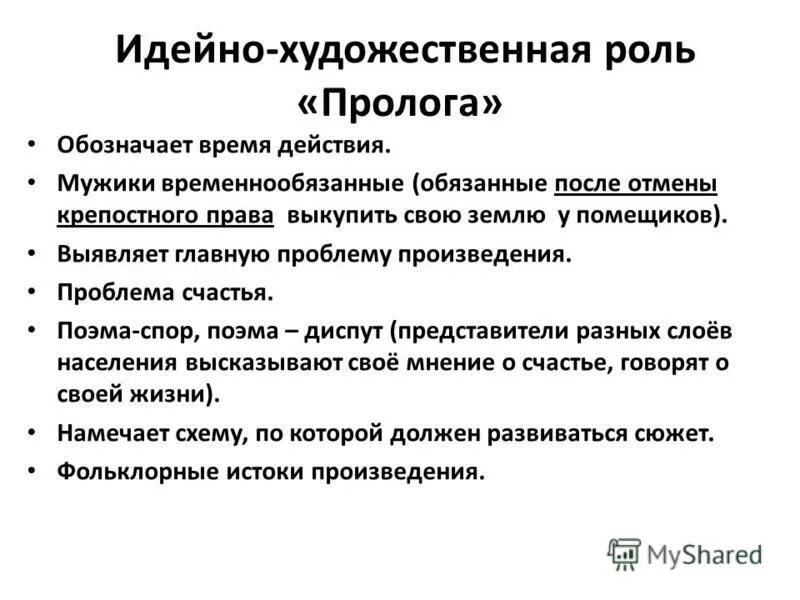 Идейно-художественная роль «Пролога»

• Обозначает время действия.
• Мужики временнообязанные (обязанные после отмены крепостного права выкупить свою землю у помещиков).
• Выявляет главную проблему произведения.
• Проблема счастья.
• Поэма-спор, поэма – диспут (представители разных слоёв населения высказывают своё мнение о счастье, говорят о своей жизни).
• Намечает схему, по которой должен развиваться сюжет.
• Фольклорные истоки произведения.

MyShared